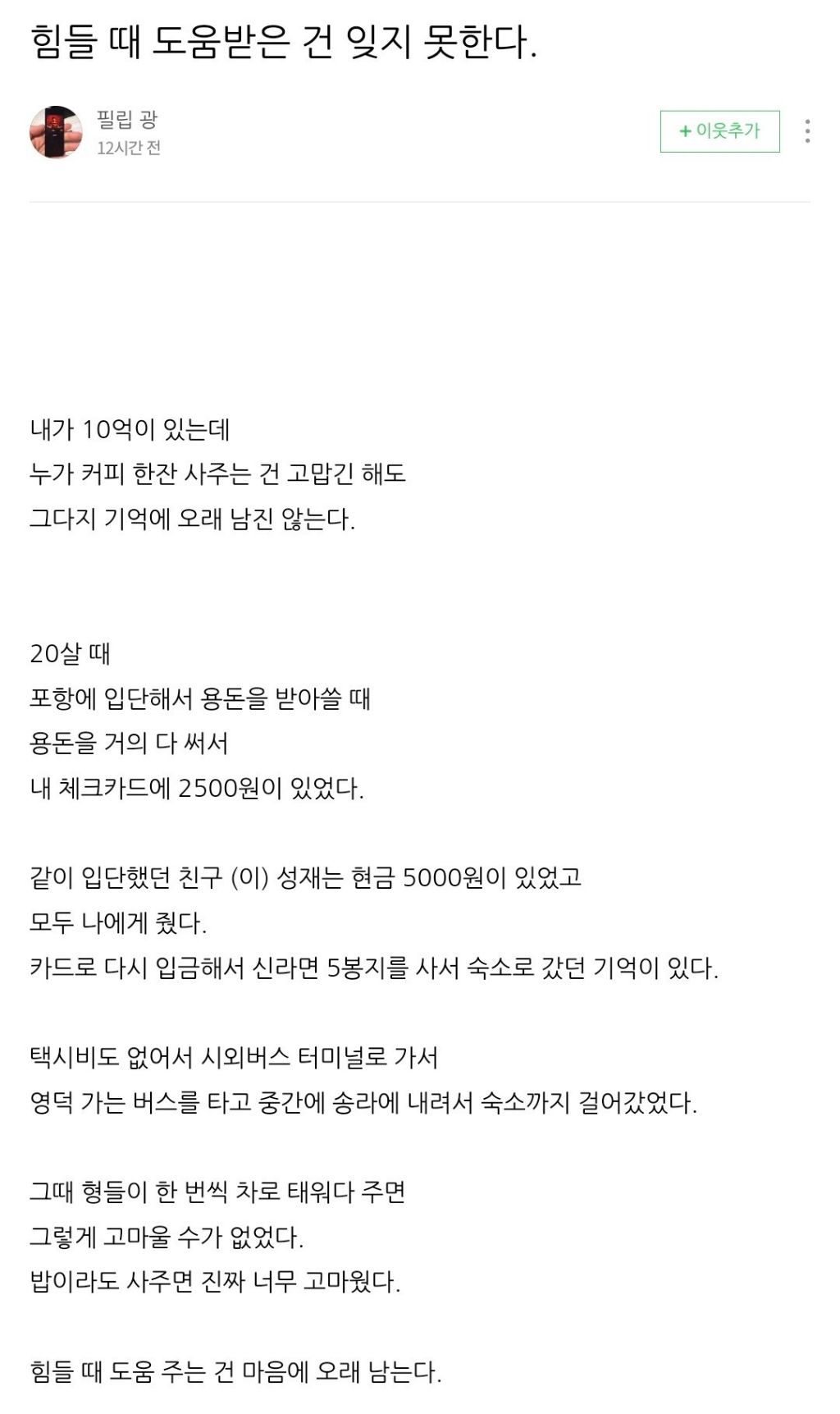 힘들 때 도움받은 건 잊지 못한다.

필립 광
12시간 전

+ 이웃추가

내가 10억이 있는데
누가 커피 한잔 사주는 건 고맙긴 해도
그다지 기억에 오래 남진 않는다.

20살 때
포항에 입단해서 용돈을 받아쓸 때
용돈을 거의 다 써서
내 체크카드에 2500원이 있었다.

같이 입단했던 친구 (이) 성재는 현금 5000원이 있었고
모두 나에게 줬다.
카드로 다시 입금해서 신라면 5봉지를 사서 숙소로 갔던 기억이 있다.

택시비도 없어서 시외버스 터미널로 가서
영덕 가는 버스를 타고 중간에 송라에 내려서 숙소까지 걸어갔었다.

그때 형들이 한 번씩 차로 태워다 주면
그렇게 고마울 수가 없었다.
밥이라도 사주면 진짜 너무 고마웠다.

힘들 때 도움 주는 건 마음에 오래 남는다.